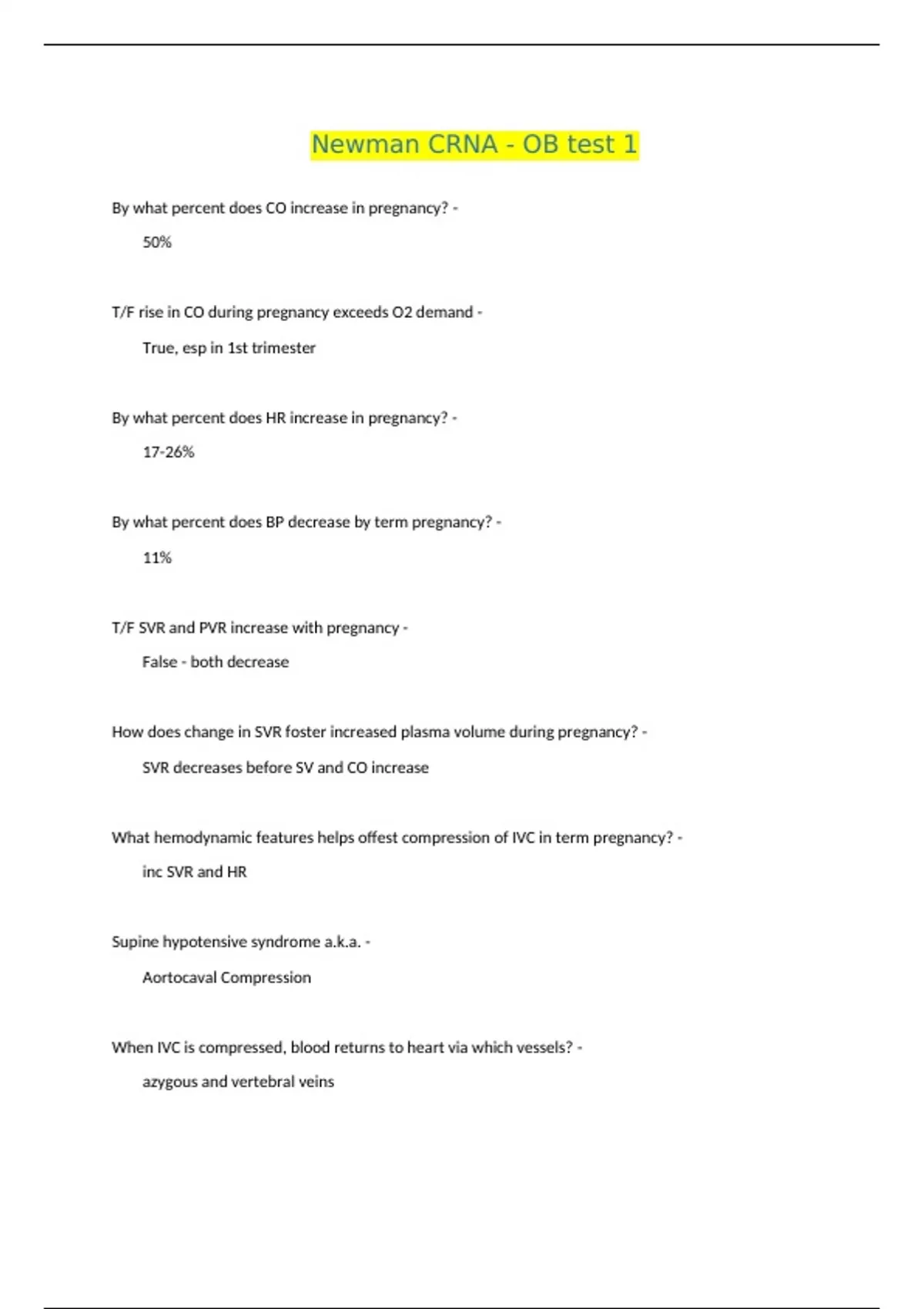 Newman CRNA - OB test 1

By what percent does CO increase in pregnancy? -

50%

T/F rise in CO during pregnancy exceeds O2 demand -

True, esp in 1st trimester

By what percent does HR increase in pregnancy? -

17-26%

By what percent does BP decrease by term pregnancy? -

11%

T/F SVR and PVR increase with pregnancy -

False - both decrease

How does change in SVR foster increased plasma volume during pregnancy? -

SVR decreases before SV and CO increase

What hemodynamic features helps offest compression of IVC in term pregnancy? -

inc SVR and HR

Supine hypotensive syndrome a.k.a. -

Aortocaval Compression

When IVC is compressed, blood returns to heart via which vessels? -

azygous and vertebral veins